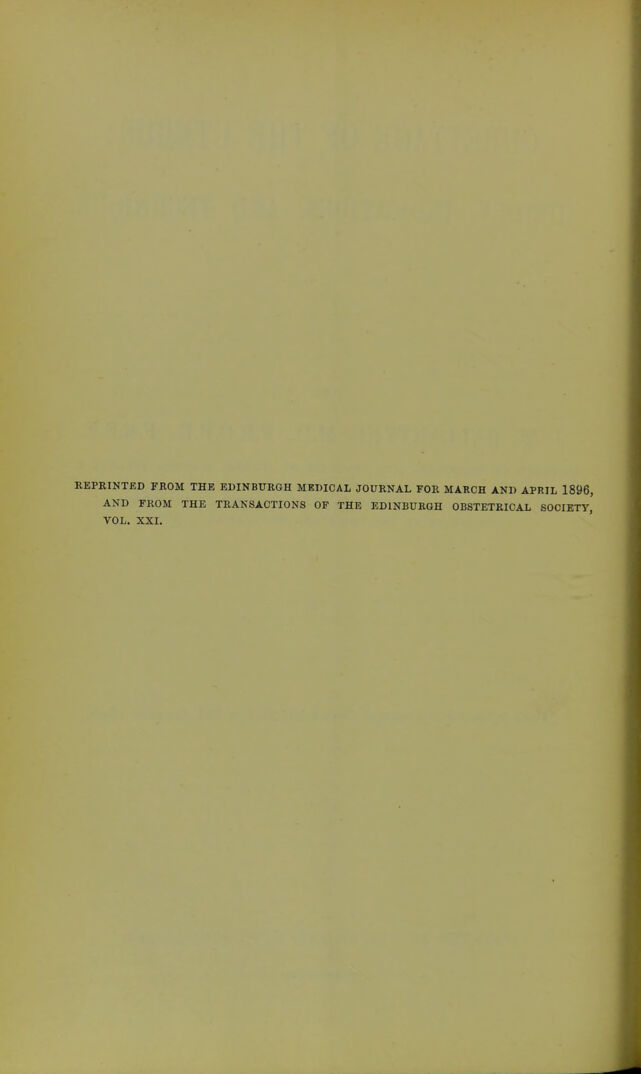 REPRINTED FROM THE EDINBURGH MEDICAL JOURNAL FOR MARCH AND APRIL 1896, AND FROM THE TRANSACTIONS OF THE EDINBURGH OBSTETRICAL SOCIETY, VOL. XXI.